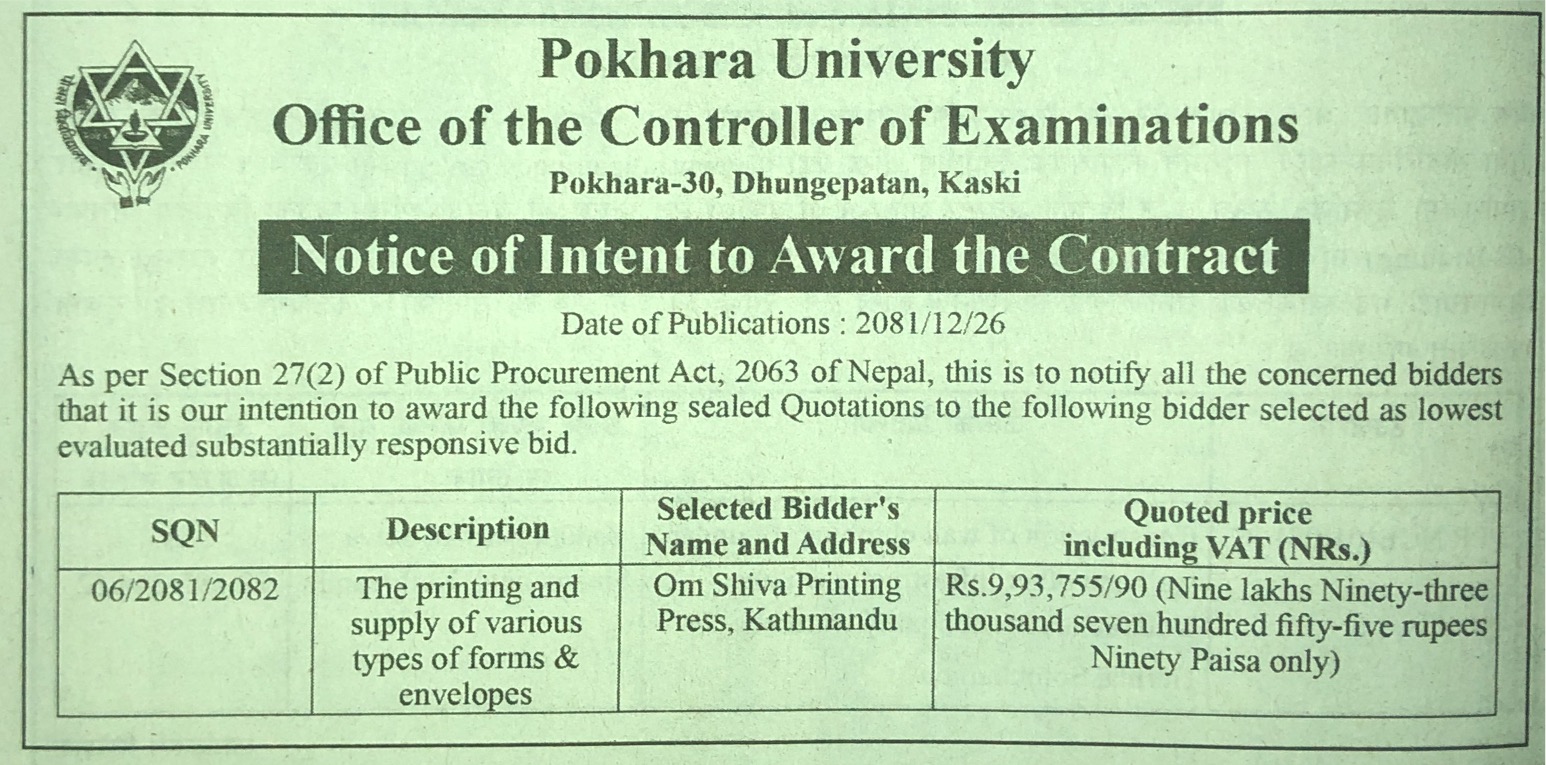 POKHARA UNIVERSITY

Pokhara University
Office of the Controller of Examinations
Pokhara-30, Dhungepatan, Kaski

Notice of Intent to Award the Contract

Date of Publications : 2081/12/26

As per Section 27(2) of Public Procurement Act, 2063 of Nepal, this is to notify all the concerned bidders that it is our intention to award the following sealed Quotations to the following bidder selected as lowest evaluated substantially responsive bid.

| SQN | Description | Selected Bidder's Name and Address | Quoted price including VAT (NRs.) |
|---|---|---|---|
| 06/2081/2082 | The printing and supply of various types of forms & envelopes | Om Shiva Printing Press, Kathmandu | Rs.9,93,755/90 (Nine lakhs Ninety-three thousand seven hundred fifty-five rupees Ninety Paisa only) |